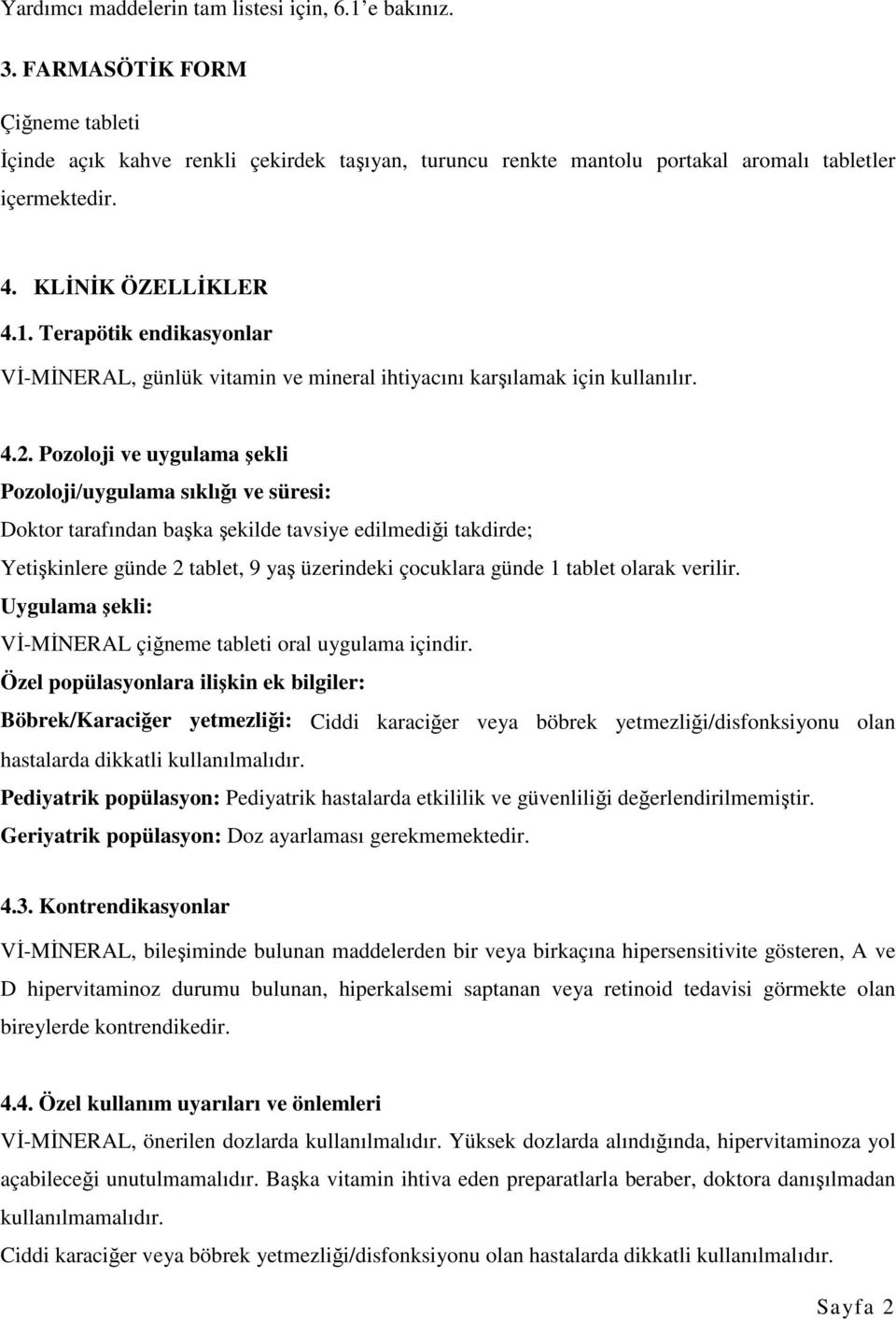 Yardımcı maddelerin tam listesi için, 6.1'e bakınız.

3. FARMASÖTİK FORM

Çiğneme tableti

İçinde açık kahve renkli çekirdek taşıyan, turuncu renkte mantolu portakal aromalı tabletler içermektedir.

4. KLİNİK ÖZELLİKLER

4.1. Terapötik endikasyonlar

Vİ-MİNERAL, günlük vitamin ve mineral ihtiyacını karşılamak için kullanılır.

4.2. Pozoloji ve uygulama şekli

Pozoloji/uygulama sıklığı ve süresi:

Doktor tarafından başka şekilde tavsiye edilmediği takdirde;

Yetişkinlere günde 2 tablet, 9 yaş üzerindeki çocuklara günde 1 tablet olarak verilir.

Uygulama şekli:

Vİ-MİNERAL çiğneme tableti oral uygulama içindir.

Özel popülasyonlara ilişkin ek bilgiler:

Böbrek/Karaciğer yetmezliği: Ciddi karaciğer veya böbrek yetmezliği/disfonksiyonu olan hastalarda dikkatli kullanılmalıdır.

Pediyatrik popülasyon: Pediyatrik hastalarda etkililik ve güvenliliği değerlendirilmemiştir.

Geriyatrik popülasyon: Doz ayarlaması gerekmemektedir.

4.3. Kontrendikasyonlar

Vİ-MİNERAL, bileşiminde bulunan maddelerden bir veya birkaçına hipersensitivite gösteren, A ve D hipervitaminoz durumu bulunan, hiperkalsemi saptanan veya retinoid tedavisi görmekte olan bireylerde kontrendikedir.

4.4. Özel kullanım uyarıları ve önlemleri

Vİ-MİNERAL, önerilen dozlarda kullanılmalıdır. Yüksek dozlarda alındığında, hipervitaminoza yol açabileceği unutulmamalıdır. Başka vitamin ihtiva eden preparatlarla beraber, doktora danışılmadan kullanılmamalıdır.

Ciddi karaciğer veya böbrek yetmezliği/disfonksiyonu olan hastalarda dikkatli kullanılmalıdır.

Sayfa 2